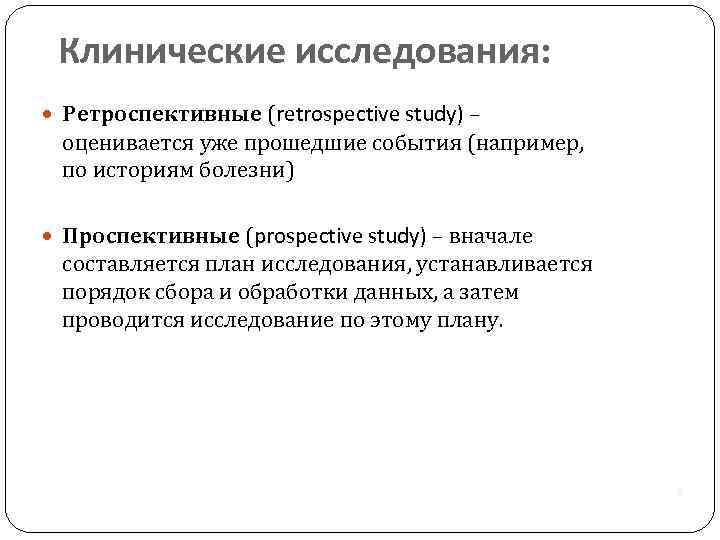 Клинические исследования:

Ретроспективные (retrospective study) – оценивается уже прошедшие события (например, по историям болезни)

Проспективные (prospective study) – вначале составляется план исследования, устанавливается порядок сбора и обработки данных, а затем проводится исследование по этому плану.